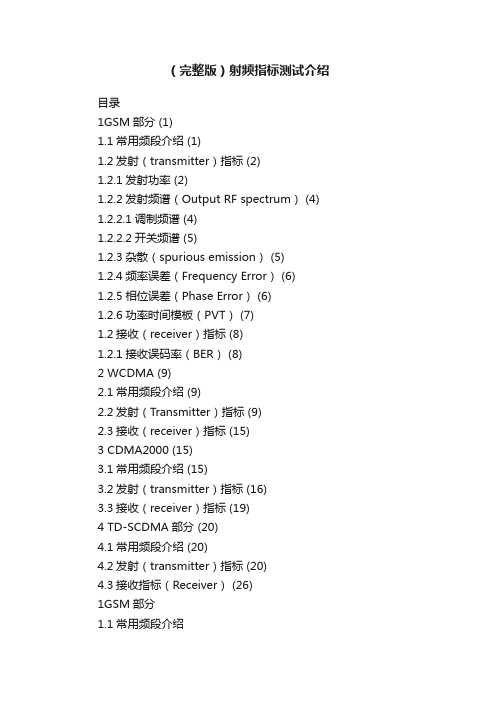 （完整版）射频指标测试介绍

目录

1GSM 部分 (1)

1.1 常用频段介绍 (1)

1.2 发射（transmitter）指标 (2)

1.2.1 发射功率 (2)

1.2.2 发射频谱（Output RF spectrum） (4)

1.2.2.1 调制频谱 (4)

1.2.2.2 开关频谱 (5)

1.2.3 杂散（spurious emission） (5)

1.2.4 频率误差（Frequency Error） (6)

1.2.5 相位误差（Phase Error） (6)

1.2.6 功率时间模板（PVT） (7)

1.2 接收（receiver）指标 (8)

1.2.1 接收误码率（BER） (8)

2 WCDMA (9)

2.1 常用频段介绍 (9)

2.2 发射（Transmitter）指标 (9)

2.3 接收（receiver）指标 (15)

3 CDMA2000 (15)

3.1 常用频段介绍 (15)

3.2 发射（transmitter）指标 (16)

3.3 接收（receiver）指标 (19)

4 TD-SCDMA 部分 (20)

4.1 常用频段介绍 (20)

4.2 发射（transmitter）指标 (20)

4.3 接收指标（Receiver） (26)

1GSM 部分

1.1 常用频段介绍